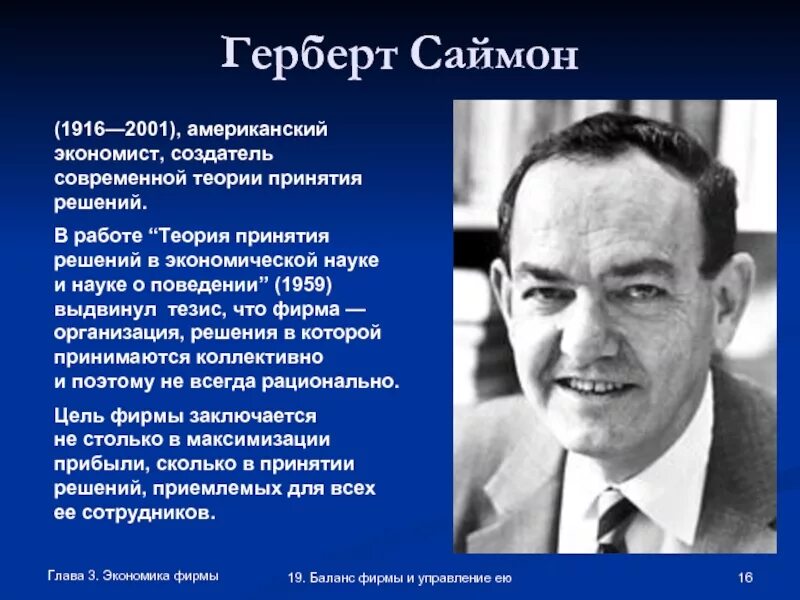 Герберт Саймон

(1916—2001), американский экономист, создатель современной теории принятия решений.

В работе “Теория принятия решений в экономической науке и науке о поведении” (1959) выдвинул тезис, что фирма — организация, решения в которой принимаются коллективно и поэтому не всегда рационально.

Цель фирмы заключается не столько в максимизации прибыли, сколько в принятии решений, приемлемых для всех ее сотрудников.

Глава 3. Экономика фирмы

19. Баланс фирмы и управление ею

16